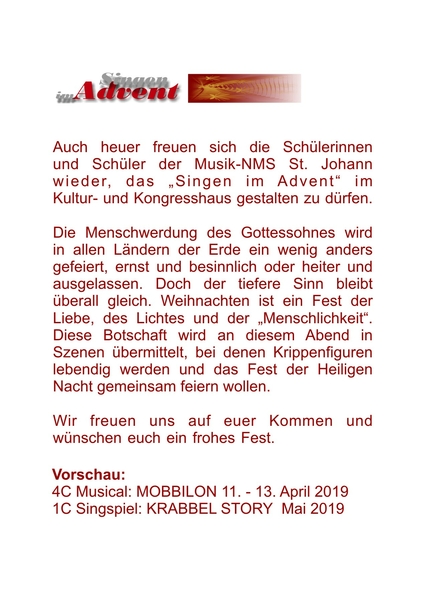 Singen im Advent

Auch heuer freuen sich die Schülerinnen und Schüler der Musik-NMS St. Johann wieder, das „Singen im Advent“ im Kultur- und Kongresshaus gestalten zu dürfen.

Die Menschwerdung des Gottessohnes wird in allen Ländern der Erde ein wenig anders gefeiert, ernst und besinnlich oder heiter und ausgelassen. Doch der tiefere Sinn bleibt überall gleich. Weihnachten ist ein Fest der Liebe, des Lichtes und der „Menschlichkeit“. Diese Botschaft wird an diesem Abend in Szenen übermittelt, bei denen Krippenfiguren lebendig werden und das Fest der Heiligen Nacht gemeinsam feiern wollen.

Wir freuen uns auf euer Kommen und wünschen euch ein frohes Fest.

Vorschau:
4C Musical: MOBBILON 11. - 13. April 2019
1C Singspiel: KRABBEL STORY Mai 2019